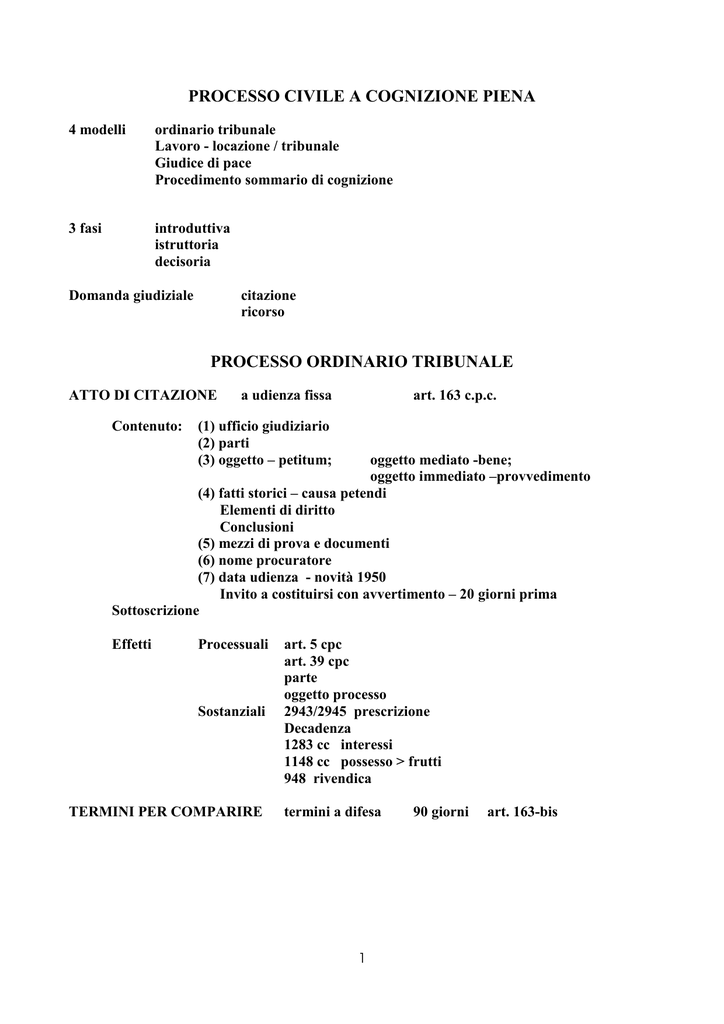 PROCESSO CIVILE A COGNIZIONE PIENA

4 modelli ordinario tribunale
Lavoro - locazione / tribunale
Giudice di pace
Procedimento sommario di cognizione

3 fasi introduttiva
istruttoria
decisoria

Domanda giudiziale citazione
ricorso

PROCESSO ORDINARIO TRIBUNALE

ATTO DI CITAZIONE a udienza fissa art. 163 c.p.c.

Contenuto: (1) ufficio giudiziario
(2) parti
(3) oggetto – petitum; oggetto mediato -bene;
oggetto immediato –provvedimento
(4) fatti storici – causa petendi
Elementi di diritto
Conclusioni
(5) mezzi di prova e documenti
(6) nome procuratore
(7) data udienza - novità 1950
Invito a costituirsi con avvertimento – 20 giorni prima
Sottoscrizione

Effetti Processuali art. 5 cpc
art. 39 cpc
parte
oggetto processo
Sostanziali 2943/2945 prescrizione
Decadenza
1283 cc interessi
1148 cc possesso > frutti
948 rivendica

TERMINI PER COMPARIRE termini a difesa 90 giorni art. 163-bis

1